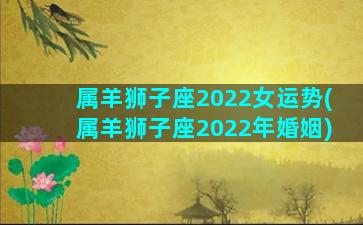 属羊狮子座2022女运势(属羊狮子座2022年婚姻)